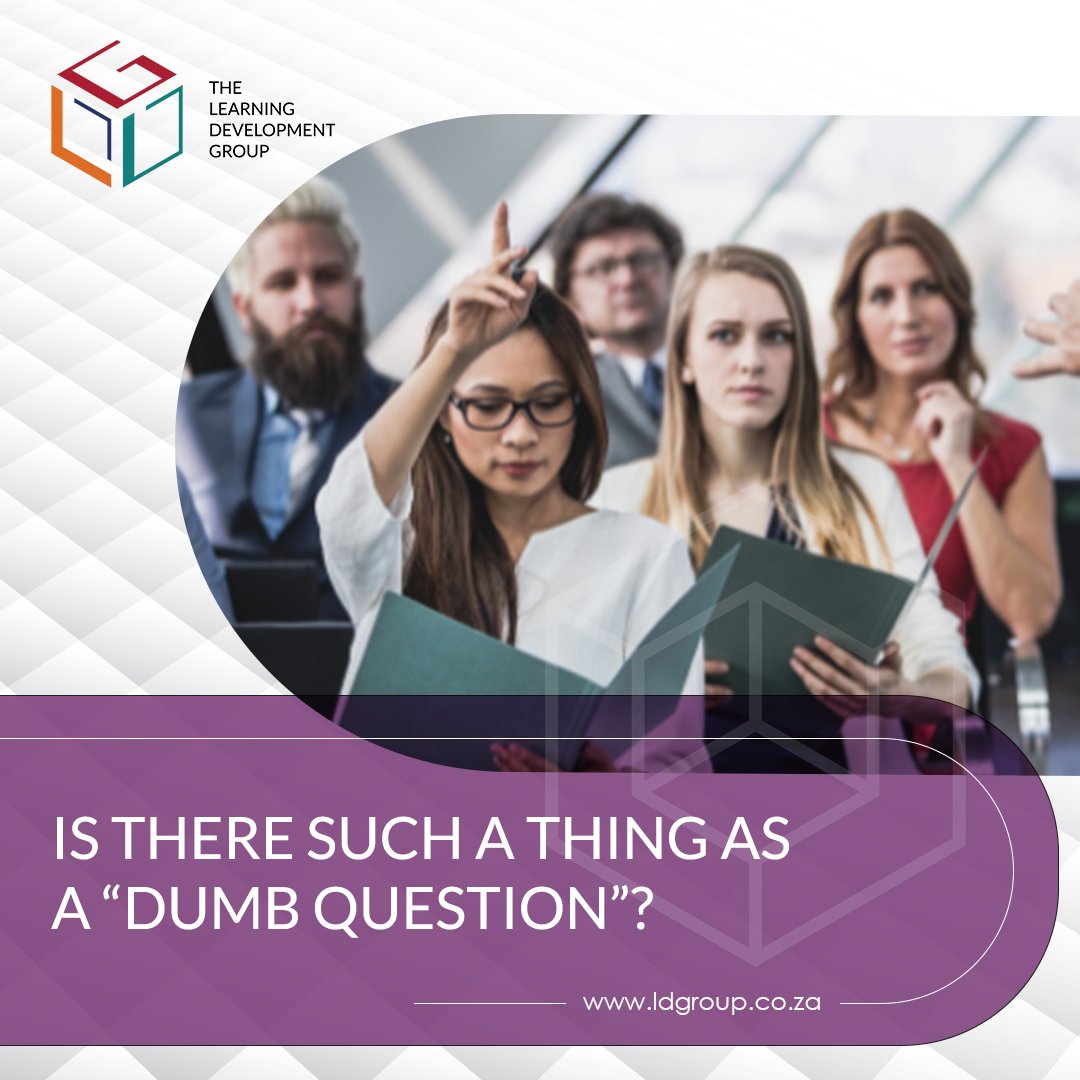 THE LEARNING DEVELOPMENT GROUP

IS THERE SUCH A THING AS A “DUMB QUESTION”?

www.ldgroup.co.za